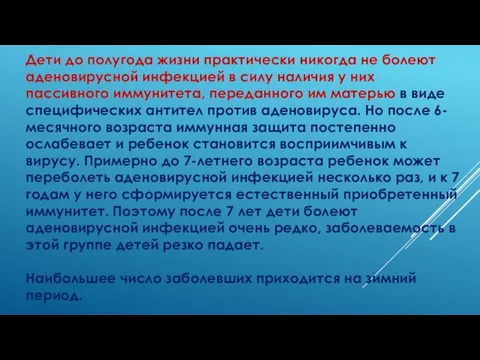 Дети до полугода жизни практически никогда не болеют аденовирусной инфекцией в силу наличия у них пассивного иммунитета, переданного им матерью в виде специфических антител против аденовируса. Но после 6-месячного возраста иммунная защита постепенно ослабевает и ребенок становится восприимчивым к вирусу. Примерно до 7-летнего возраста ребенок может переболеть аденовирусной инфекцией несколько раз, и к 7 годам у него сформируется естественный приобретенный иммунитет. Поэтому после 7 лет дети болеют аденовирусной инфекцией очень редко, заболеваемость в этой группе детей резко падает.

Наибольшее число заболевших приходится на зимний период.